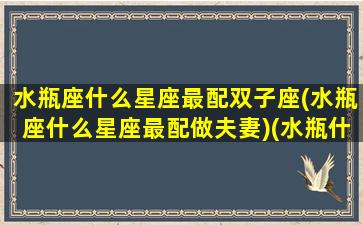 水瓶座什么星座最配双子座(水瓶座什么星座最配做夫妻)(水瓶什